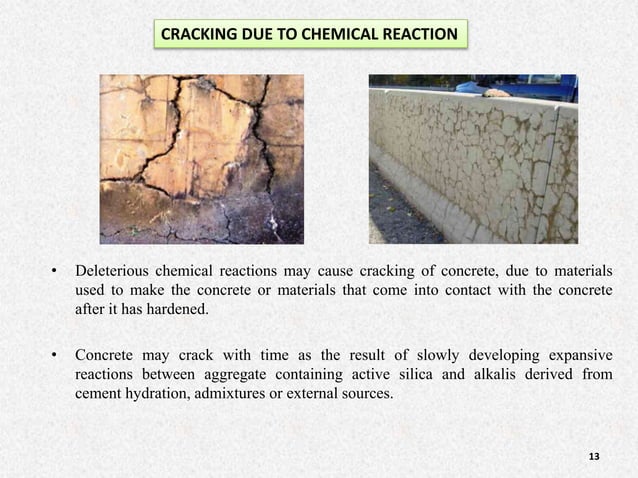 CRACKING DUE TO CHEMICAL REACTION

• Deleterious chemical reactions may cause cracking of concrete, due to materials used to make the concrete or materials that come into contact with the concrete after it has hardened.

• Concrete may crack with time as the result of slowly developing expansive reactions between aggregate containing active silica and alkalis derived from cement hydration, admixtures or external sources.

13